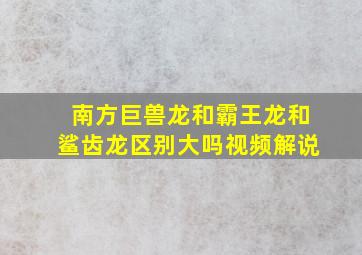 南方巨兽龙和霸王龙和鲨齿龙区别大吗视频解说